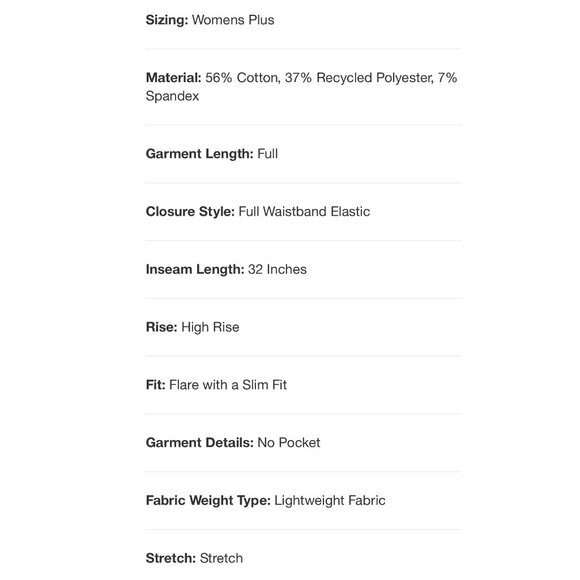 Sizing: Womens Plus

Material: 56% Cotton, 37% Recycled Polyester, 7% Spandex

Garment Length: Full

Closure Style: Full Waistband Elastic

Inseam Length: 32 Inches

Rise: High Rise

Fit: Flare with a Slim Fit

Garment Details: No Pocket

Fabric Weight Type: Lightweight Fabric

Stretch: Stretch